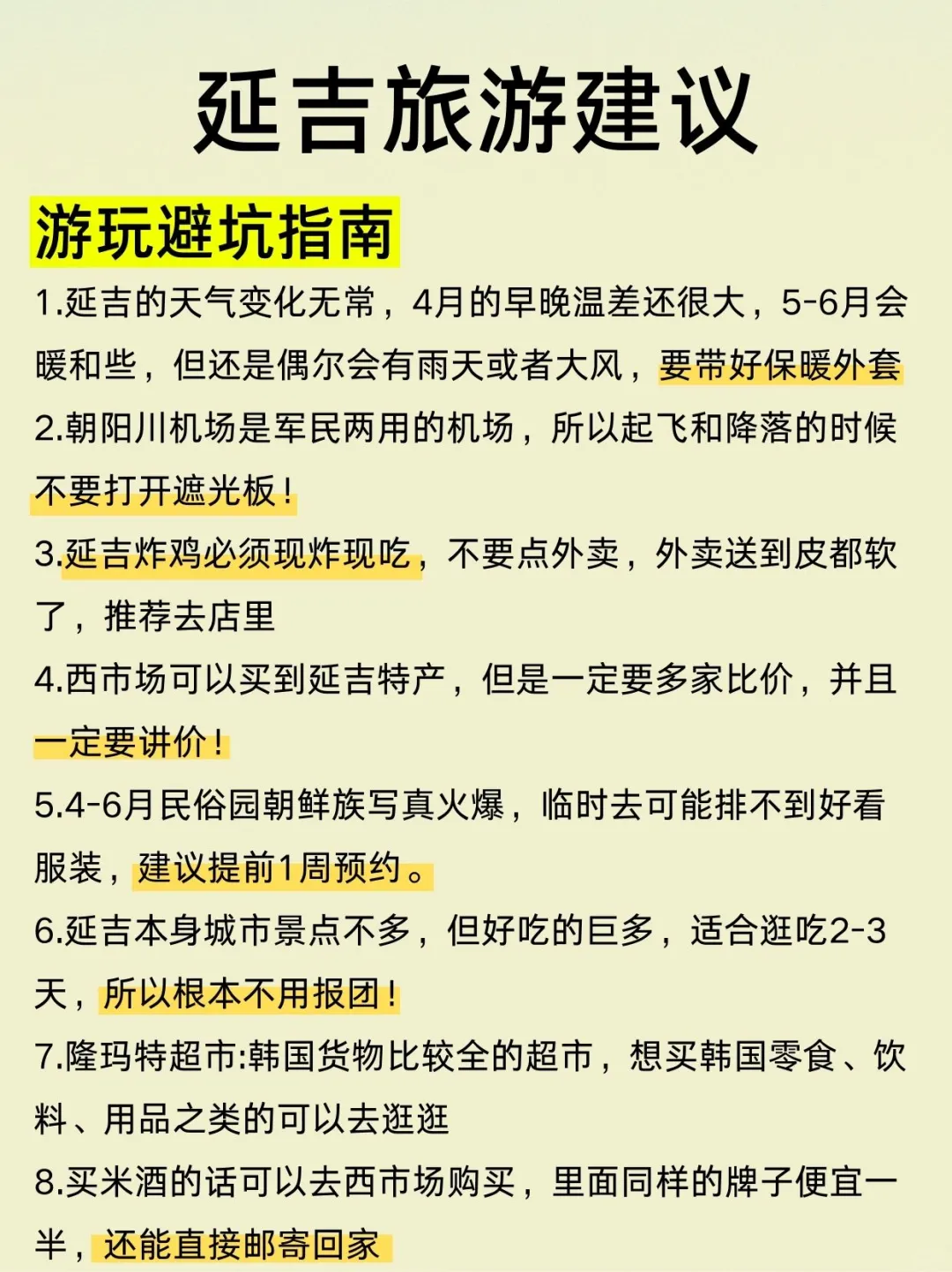 延吉旅游建议

游玩避坑指南

1.延吉的天气变化无常，4月的早晚温差还很大，5-6月会暖和些，但还是偶尔会有雨天或者大风，要带好保暖外套

2.朝阳川机场是军民两用的机场，所以起飞和降落的时候不要打开遮光板！

3.延吉炸鸡必须现炸现吃，不要点外卖，外卖送到皮都软了，推荐去店里

4.西市场可以买到延吉特产，但是一定要多家比价，并且一定要讲价！

5.4-6月民俗园朝鲜族写真火爆，临时去可能排不到好看服装，建议提前1周预约。

6.延吉本身城市景点不多，但好吃的巨多，适合逛吃2-3天，所以根本不用报团！

7.隆玛特超市:韩国货物比较全的超市，想买韩国零食、饮料、用品之类的可以去逛逛

8.买米酒的话可以去西市场购买，里面同样的牌子便宜一半，还能直接邮寄回家